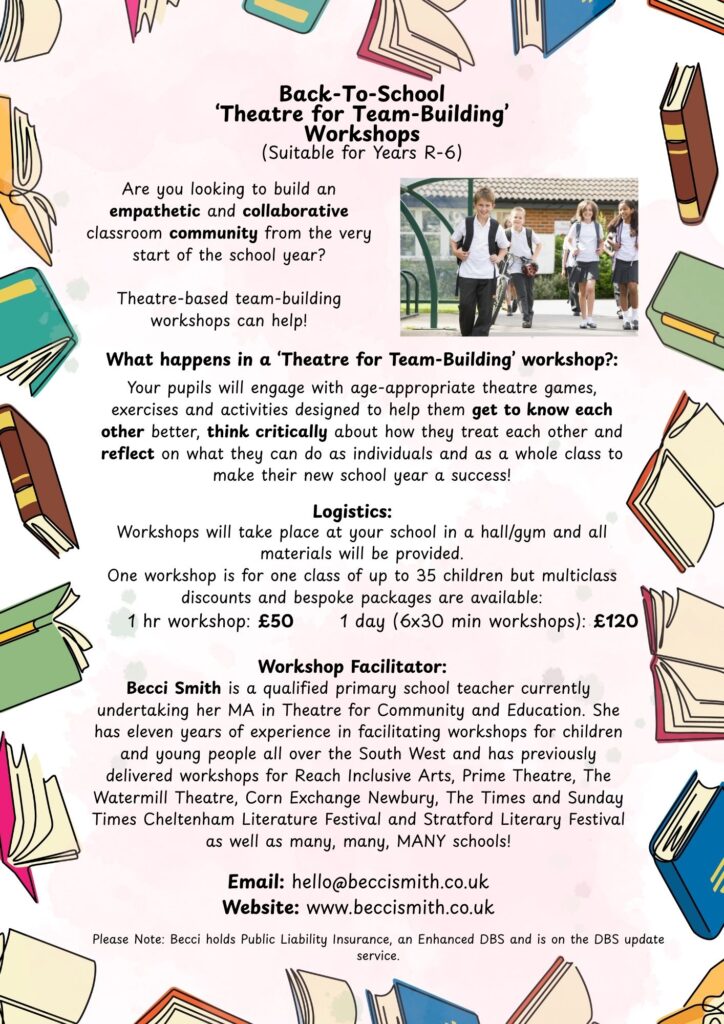 Back-To-School
'Theatre for Team-Building'
Workshops
(Suitable for Years R-6)

Are you looking to build an empathetic and collaborative classroom community from the very start of the school year?

Theatre-based team-building workshops can help!

What happens in a 'Theatre for Team-Building' workshop?:

Your pupils will engage with age-appropriate theatre games, exercises and activities designed to help them get to know each other better, think critically about how they treat each other and reflect on what they can do as individuals and as a whole class to make their new school year a success!

Logistics:

Workshops will take place at your school in a hall/gym and all materials will be provided.
One workshop is for one class of up to 35 children but multiclass discounts and bespoke packages are available:
1 hr workshop: £50 1 day (6x30 min workshops): £120

Workshop Facilitator:

Becci Smith is a qualified primary school teacher currently undertaking her MA in Theatre for Community and Education. She has eleven years of experience in facilitating workshops for children and young people all over the South West and has previously delivered workshops for Reach Inclusive Arts, Prime Theatre, The Watermill Theatre, Corn Exchange Newbury, The Times and Sunday Times Cheltenham Literature Festival and Stratford Literary Festival as well as many, many, MANY schools!

Email: hello@beccismith.co.uk
Website: www.beccismith.co.uk

Please Note: Becci holds Public Liability Insurance, an Enhanced DBS and is on the DBS update service.